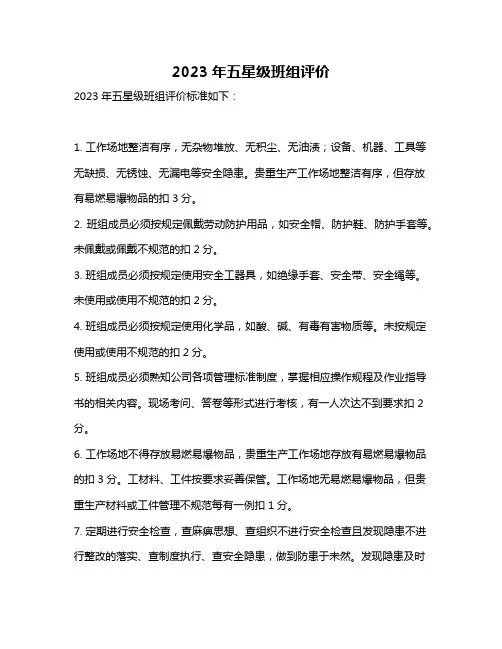 2023 年五星级班组评价

2023 年五星级班组评价标准如下：

1. 工作场地整洁有序，无杂物堆放、无积尘、无油渍；设备、机器、工具等无缺损、无锈蚀、无漏电等安全隐患。贵重生产工作场地整洁有序，但存放有易燃易爆物品的扣 3 分。

2. 班组成员必须按规定佩戴劳动防护用品，如安全帽、防护鞋、防护手套等。未佩戴或佩戴不规范的扣 2 分。

3. 班组成员必须按规定使用安全工器具，如绝缘手套、安全带、安全绳等。未使用或使用不规范的扣 2 分。

4. 班组成员必须按规定使用化学品，如酸、碱、有毒有害物质等。未按规定使用或使用不规范的扣 2 分。

5. 班组成员必须熟知公司各项管理标准制度，掌握相应操作规程及作业指导书的相关内容。现场考问、答卷等形式进行考核，有一人次达不到要求扣 2 分。

6. 工作场地不得存放易燃易爆物品，贵重生产工作场地存放有易燃易爆物品的扣 3 分。工材料、工件按要求妥善保管。工作场地无易燃易爆物品，但贵重生产材料或工件管理不规范每有一例扣 1 分。

7. 定期进行安全检查，查麻痹思想、查组织不进行安全检查且发现隐患不进行整改的落实、查制度执行、查安全隐患，做到防患于未然。发现隐患及时